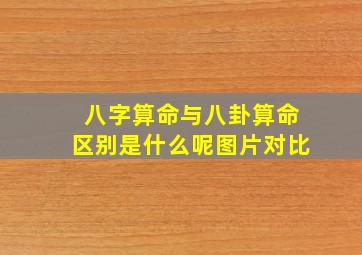 八字算命与八卦算命
区别是什么呢图片对比